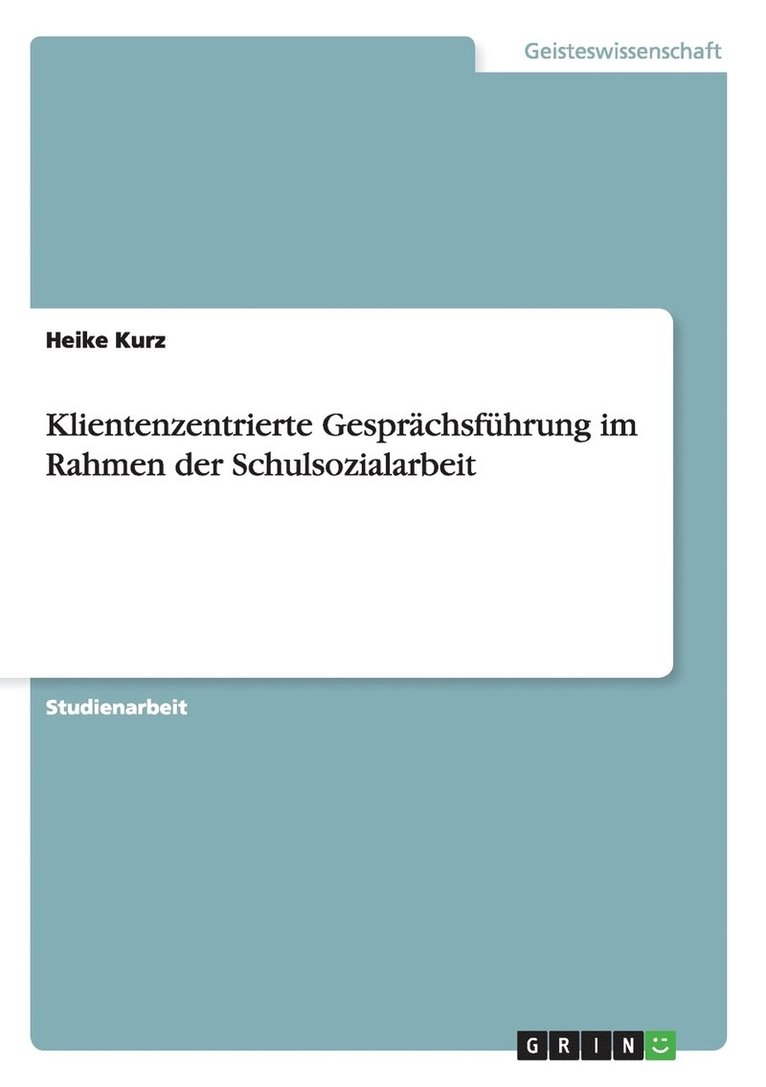 Geisteswissenschaft

Heike Kurz

Klientenzentrierte Gesprächsführung im Rahmen der Schulsozialarbeit

Studienarbeit

GRIN